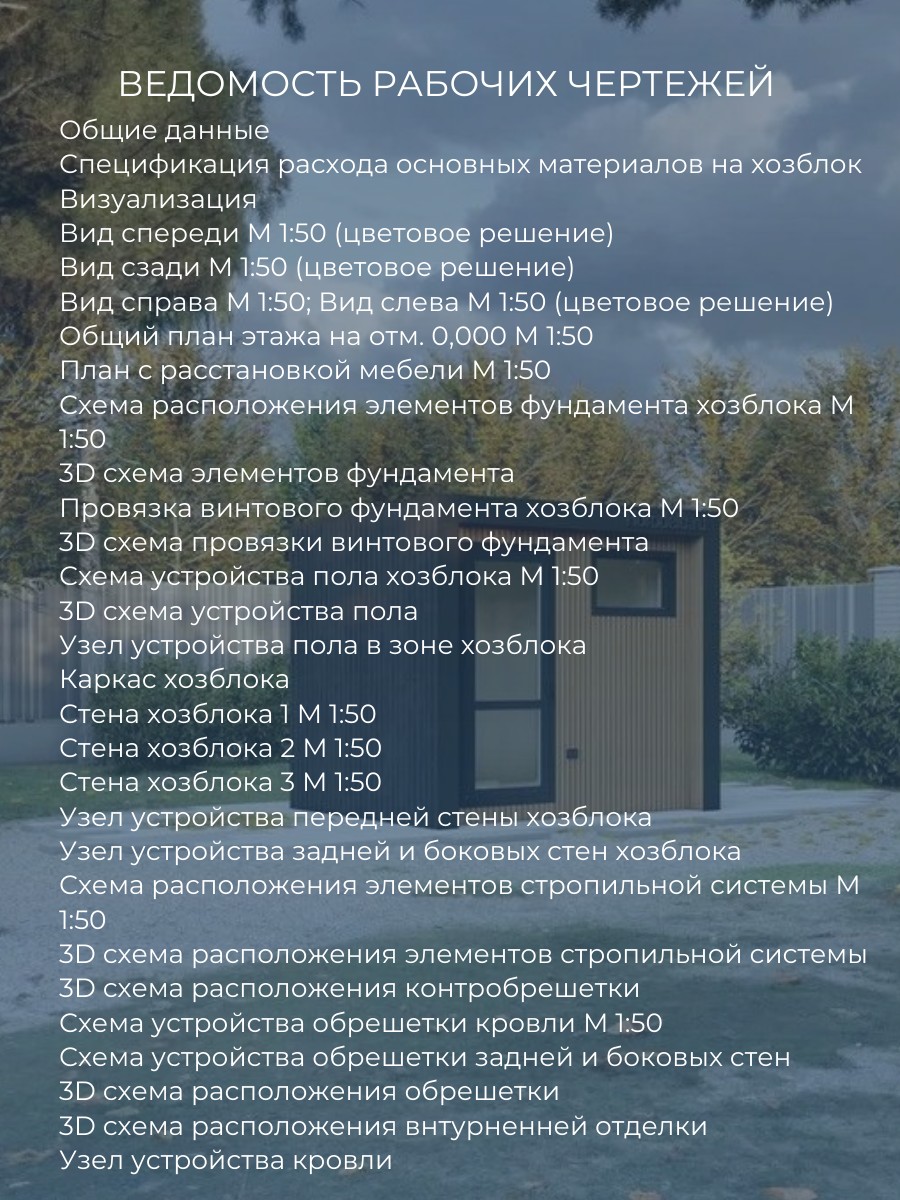 ВЕДОМОСТЬ РАБОЧИХ ЧЕРТЕЖЕЙ
Общие данные
Спецификация расхода основных материалов на хозблок
Визуализация
Вид спереди М 1:50 (цветовое решение)
Вид сзади М 1:50 (цветовое решение)
Вид справа М 1:50; Вид слева М 1:50 (цветовое решение)
Общий план этажа на отм. 0,000 М 1:50
План с расстановкой мебели М 1:50
Схема расположения элементов фундамента хозблока М 1:50
3D схема элементов фундамента
Провязка винтового фундамента хозблока М 1:50
3D схема провязки винтового фундамента
Схема устройства пола хозблока М 1:50
3D схема устройства пола
Узел устройства пола в зоне хозблока
Каркас хозблока
Стена хозблока 1 М 1:50
Стена хозблока 2 М 1:50
Стена хозблока 3 М 1:50
Узел устройства передней стены хозблока
Узел устройства задней и боковых стен хозблока
Схема расположения элементов стропильной системы М 1:50
3D схема расположения элементов стропильной системы
3D схема расположения контробрешетки
Схема устройства обрешетки кровли М 1:50
Схема устройства обрешетки задней и боковых стен
3D схема расположения обрешетки
3D схема расположения внтурненней отделки
Узел устройства кровли